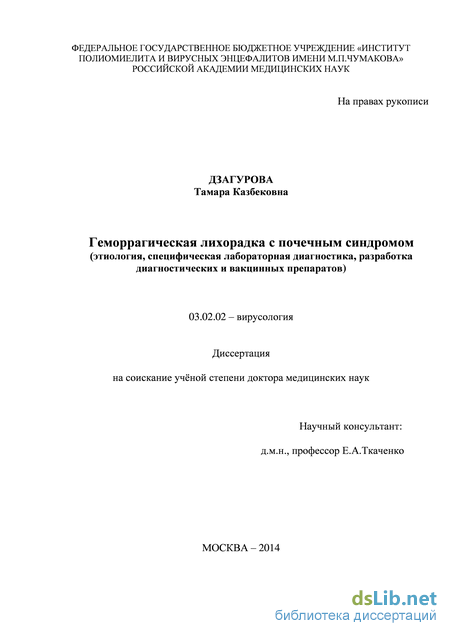 ФЕДЕРАЛЬНОЕ ГОСУДАРСТВЕННОЕ БЮДЖЕТНОЕ УЧРЕЖДЕНИЕ «ИНСТИТУТ ПОЛИОМИЕЛИТА И ВИРУСНЫХ ЭНЦЕФАЛИТОВ ИМЕНИ М.П.ЧУМАКОВА» РОССИЙСКОЙ АКАДЕМИИ МЕДИЦИНСКИХ НАУК

На правах рукописи

ДЗАГУРОВА
Тамара Казбековна

Геморрагическая лихорадка с почечным синдромом
(этиология, специфическая лабораторная диагностика, разработка диагностических и вакцинных препаратов)

03.02.02 – вирусология

Диссертация

на соискание учёной степени доктора медицинских наук

Научный консультант:

д.м.н., профессор Е.А.Ткаченко

МОСКВА – 2014

dsLib.net
библиотека диссертаций